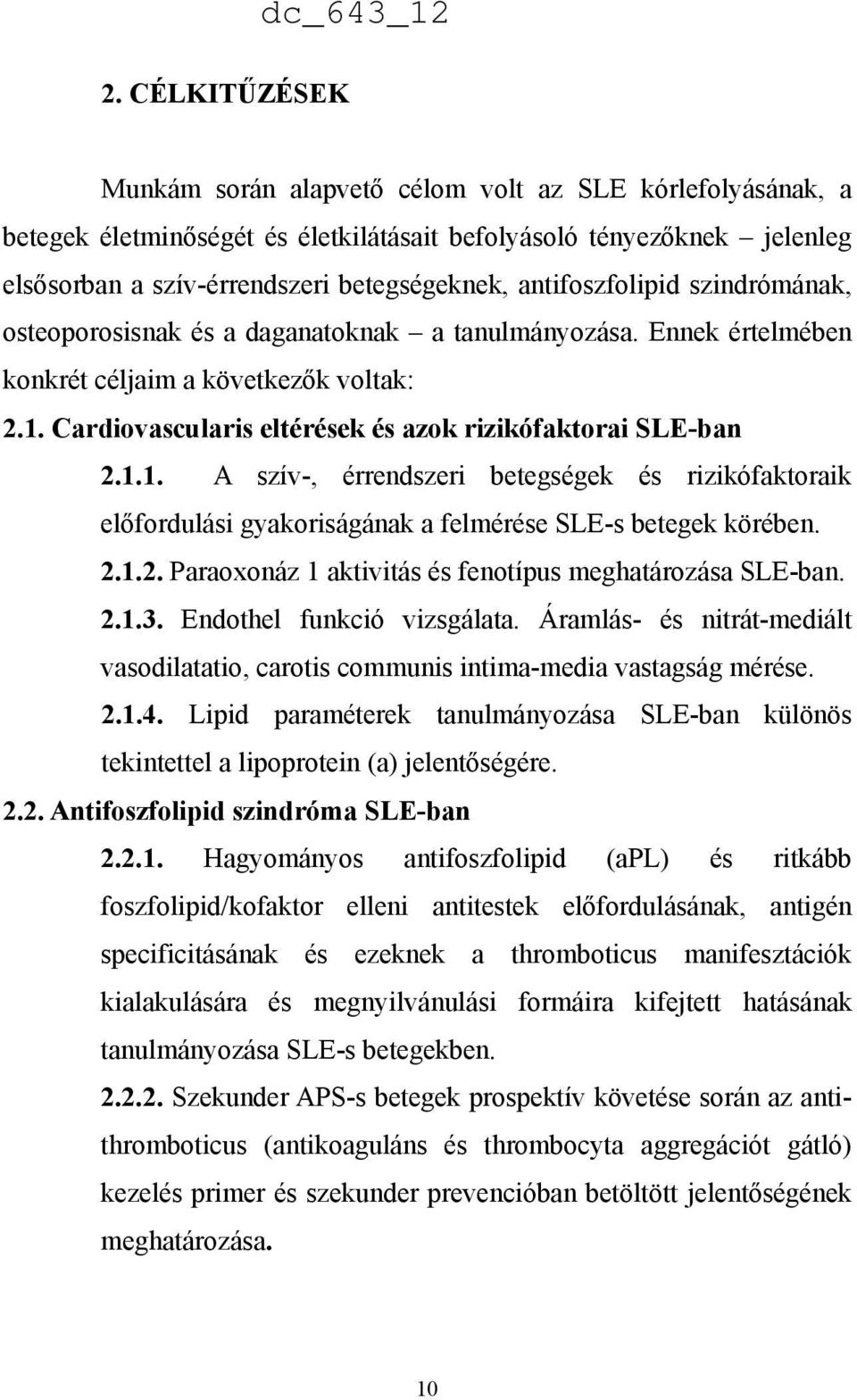 dc_643_12

2. CÉLKITŰZÉSEK

Munkám során alapvető célom volt az SLE kórlefolyásának, a betegek életminőségét és életkilátásait befolyásoló tényezőknek – jelenleg elsősorban a szív-érrendszeri betegségeknek, antifoszfolipid szindrómának, osteoporosisnak és a daganatoknak – a tanulmányozása. Ennek értelmében konkrét céljaim a következők voltak:

2.1. Cardiovascularis eltérések és azok rizikófaktorai SLE-ban

2.1.1. A szív-, érrendszeri betegségek és rizikófaktoraik előfordulási gyakoriságának a felmérése SLE-s betegek körében.

2.1.2. Paraoxonáz 1 aktivitás és fenotípus meghatározása SLE-ban.

2.1.3. Endothel funkció vizsgálata. Áramlás- és nitrát-mediált vasodilatatio, carotis communis intima-media vastagság mérése.

2.1.4. Lipid paraméterek tanulmányozása SLE-ban különös tekintettel a lipoprotein (a) jelentőségére.

2.2. Antifoszfolipid szindróma SLE-ban

2.2.1. Hagyományos antifoszfolipid (aPL) és ritkább foszfolipid/kofaktor elleni antitestek előfordulásának, antigén specificitásának és ezeknek a thromboticus manifesztációk kialakulására és megnyilvánulási formáira kifejtett hatásának tanulmányozása SLE-s betegekben.

2.2.2. Szekunder APS-s betegek prospektív követése során az antithromboticus (antikoaguláns és thrombocyta aggregációt gátló) kezelés primer és szekunder prevencióban betöltött jelentőségének meghatározása.

10